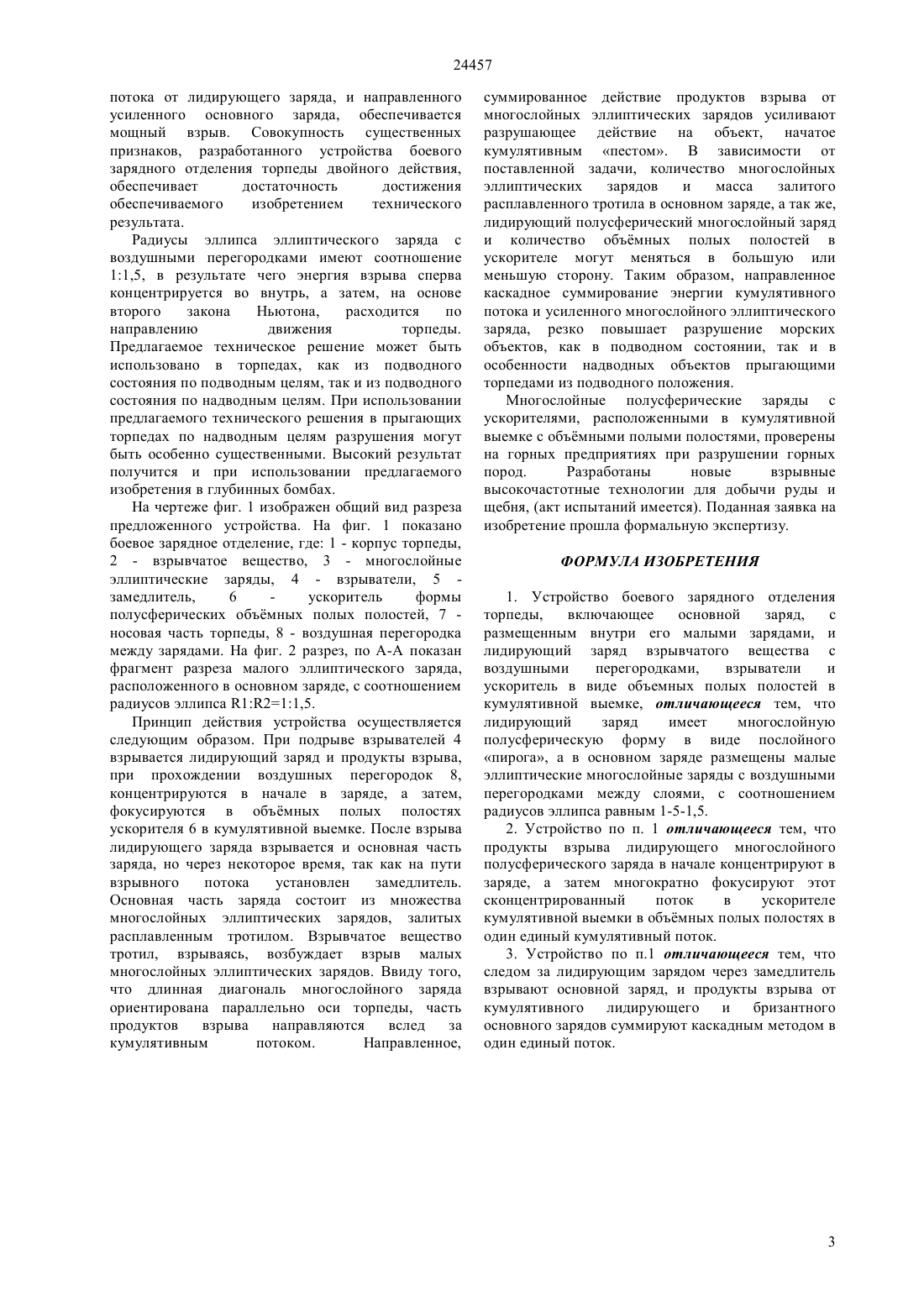 24457

потока от лидирующего заряда, и направленного усиленного основного заряда, обеспечивается мощный взрыв. Совокупность существенных признаков, разработанного устройства боевого зарядного отделения торпеды двойного действия, обеспечивает достаточность достижения обеспечиваемого изобретением технического результата.

Радиусы эллипса эллиптического заряда с воздушными перегородками имеют соотношение 1:1,5, в результате чего энергия взрыва сперва концентрируется во внутрь, а затем, на основе второго закона Ньютона, расходится по направлению движения торпеды. Предлагаемое техническое решение может быть использовано в торпедах, как из подводного состояния по подводным целям, так и из подводного состояния по надводным целям. При использовании предлагаемого технического решения в прыгающих торпедах по надводным целям разрушения могут быть особенно существенными. Высокий результат получится и при использовании предлагаемого изобретения в глубинных бомбах.

На чертеже фиг. 1 изображен общий вид разреза предложенного устройства. На фиг. 1 показано боевое зарядное отделение, где: 1 - корпус торпеды, 2 - взрывчатое вещество, 3 - многослойные эллиптические заряды, 4 - взрыватели, 5 - замедлитель, 6 - ускоритель формы полусферических объёмных полых полостей, 7 - носовая часть торпеды, 8 - воздушная перегородка между зарядами. На фиг. 2 разрез, по А-А показан фрагмент разреза малого эллиптического заряда, расположенного в основном заряде, с соотношением радиусов эллипса R1:R2=1:1,5.

Принцип действия устройства осуществляется следующим образом. При подрыве взрывателей 4 взрывается лидирующий заряд и продукты взрыва, при прохождении воздушных перегородок 8, концентрируются в начале в заряде, а затем, фокусируются в объёмных полых полостях ускорителя 6 в кумулятивной выемке. После взрыва лидирующего заряда взрывается и основная часть заряда, но через некоторое время, так как на пути взрывного потока установлен замедлитель. Основная часть заряда состоит из множества многослойных эллиптических зарядов, залитых расплавленным тротилом. Взрывчатое вещество тротил, взрываясь, возбуждает взрыв малых многослойных эллиптических зарядов. Ввиду того, что длинная диагональ многослойного заряда ориентирована параллельно оси торпеды, часть продуктов взрыва направляются вслед за кумулятивным потоком. Направленное, суммированное действие продуктов взрыва от многослойных эллиптических зарядов усиливают разрушающее действие на объект, начатое кумулятивным «пестом». В зависимости от поставленной задачи, количество многослойных эллиптических зарядов и масса залитого расплавленного тротила в основном заряде, а так же, лидирующий полусферический многослойный заряд и количество объёмных полых полостей в ускорителе могут меняться в большую или меньшую сторону. Таким образом, направленное каскадное суммирование энергии кумулятивного потока и усиленного многослойного эллиптического заряда, резко повышает разрушение морских объектов, как в подводном состоянии, так и в особенности надводных объектов прыгающими торпедами из подводного положения.

Многослойные полусферические заряды с ускорителями, расположенными в кумулятивной выемке с объёмными полыми полостями, проверены на горных предприятиях при разрушении горных пород. Разработаны новые взрывные высокочастотные технологии для добычи руды и щебня, (акт испытаний имеется). Поданная заявка на изобретение прошла формальную экспертизу.

ФОРМУЛА ИЗОБРЕТЕНИЯ

1. Устройство боевого зарядного отделения торпеды, включающее основной заряд, с размещенным внутри его малыми зарядами, и лидирующий заряд взрывчатого вещества с воздушными перегородками, взрыватели и ускоритель в виде объемных полых полостей в кумулятивной выемке, отличающееся тем, что лидирующий заряд имеет многослойную полусферическую форму в виде послойного «пирога», а в основном заряде размещены малые эллиптические многослойные заряды с воздушными перегородками между слоями, с соотношением радиусов эллипса равным 1-5-1,5.

2. Устройство по п. 1 отличающееся тем, что продукты взрыва лидирующего многослойного полусферического заряда в начале концентрируют в заряде, а затем многократно фокусируют этот сконцентрированный поток в ускорителе кумулятивной выемки в объёмных полых полостях в один единый кумулятивный поток.

3. Устройство по п.1 отличающееся тем, что следом за лидирующим зарядом через замедлитель взрывают основной заряд, и продукты взрыва от кумулятивного лидирующего и бризантного основного зарядов суммируют каскадным методом в один единый поток.

3